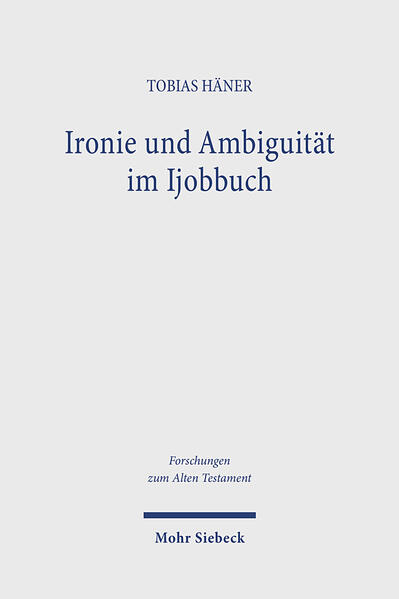 TOBIAS HÄNER

Ironie und Ambiguität im Ijobbuch

Forschungen zum Alten Testament

Mohr Siebeck